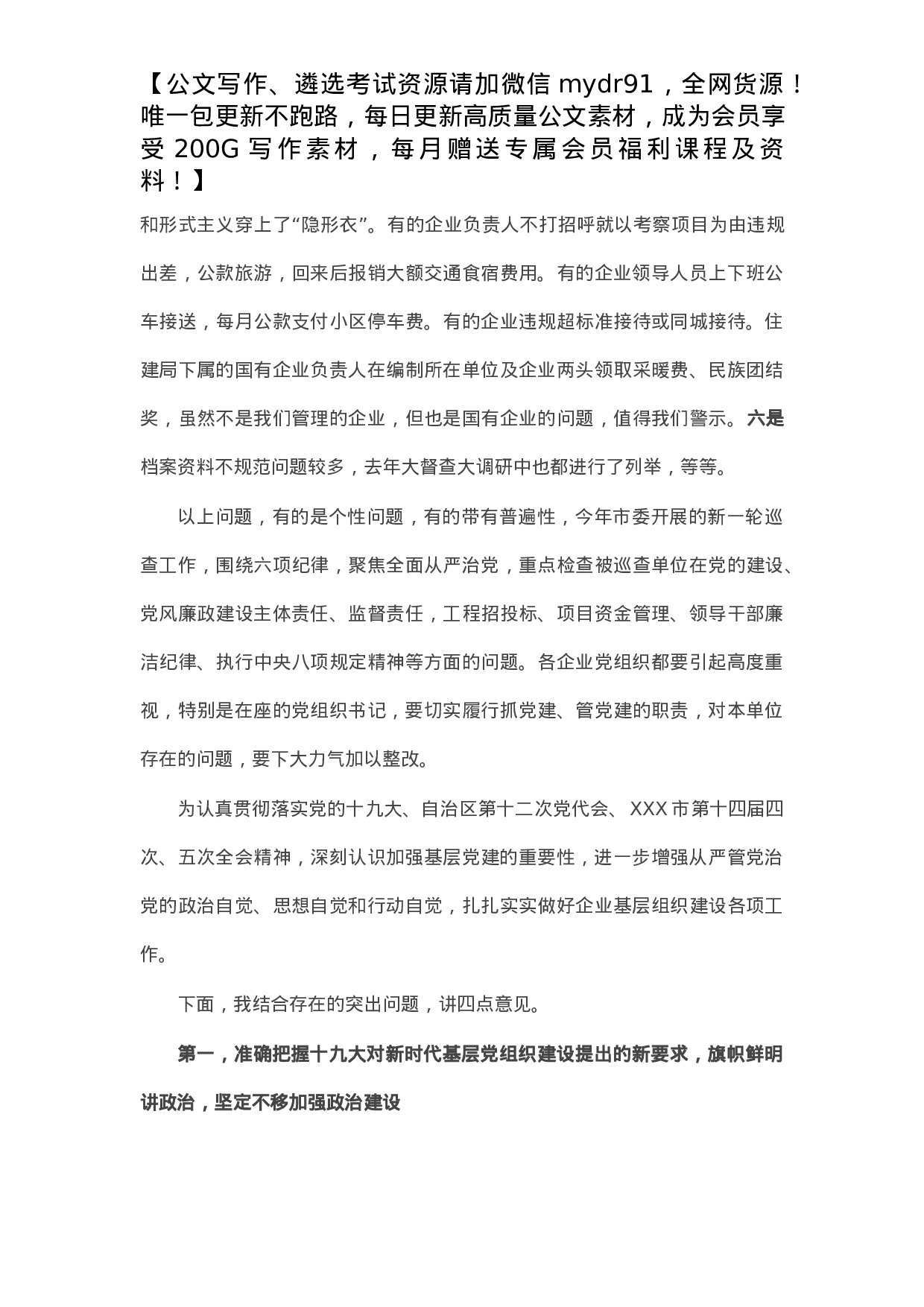 【公文写作、遴选考试资源请加微信 mydr91，全网货源！唯一包更新不跑路，每日更新高质量公文素材，成为会员享受 200G 写作素材，每月赠送专属会员福利课程及资料！】

和形式主义穿上了“隐形衣”。有的企业负责人不打招呼就以考察项目为由违规出差，公款旅游，回来后报销大额交通食宿费用。有的企业领导人员上下班公车接送，每月公款支付小区停车费。有的企业违规超标准接待或同城接待。住建局下属的国有企业负责人在编制所在单位及企业两头领取采暖费、民族团结奖，虽然不是我们管理的企业，但也是国有企业的问题，值得我们警示。六是档案资料不规范问题较多，去年大督查大调研中也都进行了列举，等等。

以上问题，有的是个性问题，有的带有普遍性，今年市委开展的新一轮巡查工作，围绕六项纪律，聚焦全面从严治党，重点检查被巡查单位在党的建设、党风廉政建设主体责任、监督责任，工程招投标、项目资金管理、领导干部廉洁纪律、执行中央八项规定精神等方面的问题。各企业党组织都要引起高度重视，特别是在座的党组织书记，要切实履行抓党建、管党建的职责，对本单位存在的问题，要下大力气加以整改。

为认真贯彻落实党的十九大、自治区第十二次党代会、XXX 市第十四届四次、五次全会精神，深刻认识加强基层党建的重要性，进一步增强从严管党治党的政治自觉、思想自觉和行动自觉，扎扎实实做好企业基层组织建设各项工作。

下面，我结合存在的突出问题，讲四点意见。

第一，准确把握十九大对新时代基层党组织建设提出的新要求，旗帜鲜明讲政治，坚定不移加强政治建设